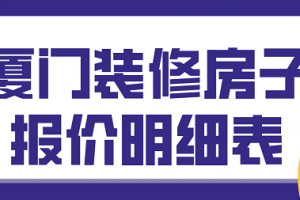 厦门装修房子
报价明细表